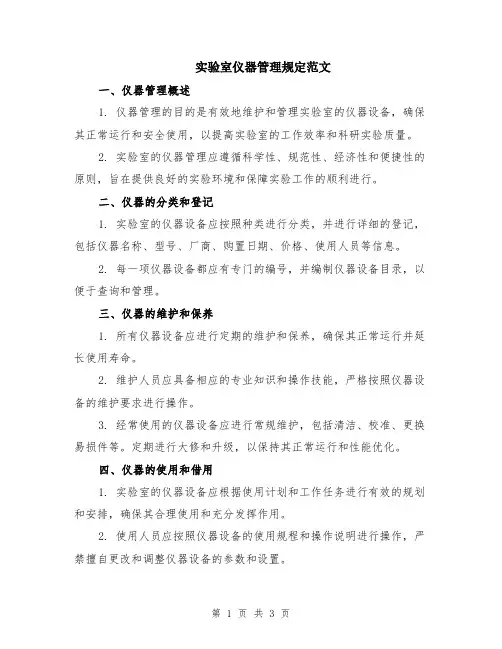 实验室仪器管理规定范文

一、仪器管理概述

1. 仪器管理的目的是有效地维护和管理实验室的仪器设备，确保其正常运行和安全使用，以提高实验室的工作效率和科研实验质量。

2. 实验室的仪器管理应遵循科学性、规范性、经济性和便捷性的原则，旨在提供良好的实验环境和保障实验工作的顺利进行。

二、仪器的分类和登记

1. 实验室的仪器设备应按照种类进行分类，并进行详细的登记，包括仪器名称、型号、厂商、购置日期、价格、使用人员等信息。

2. 每一项仪器设备都应有专门的编号，并编制仪器设备目录，以便于查询和管理。

三、仪器的维护和保养

1. 所有仪器设备应进行定期的维护和保养，确保其正常运行并延长使用寿命。

2. 维护人员应具备相应的专业知识和操作技能，严格按照仪器设备的维护要求进行操作。

3. 经常使用的仪器设备应进行常规维护，包括清洁、校准、更换易损件等。定期进行大修和升级，以保持其正常运行和性能优化。

四、仪器的使用和借用

1. 实验室的仪器设备应根据使用计划和工作任务进行有效的规划和安排，确保其合理使用和充分发挥作用。

2. 使用人员应按照仪器设备的使用规程和操作说明进行操作，严禁擅自更改和调整仪器设备的参数和设置。

第 1 页 共 3 页